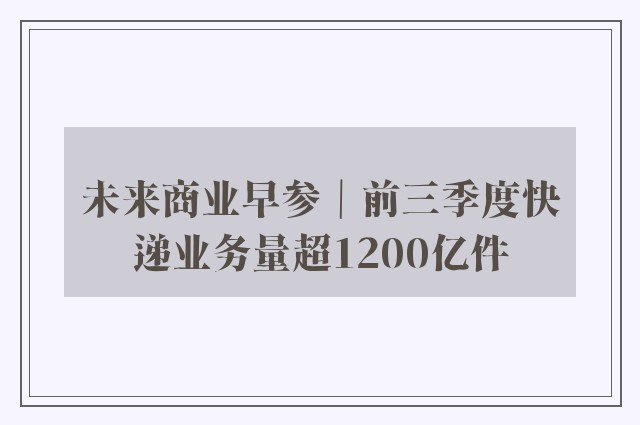 未来商业早参｜前三季度快递业务量超1200亿件